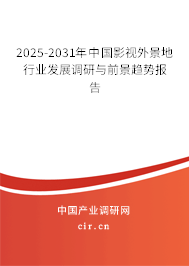 2025-2031年中国影视外景地行业发展调研与前景趋势报告

中国产业调研网

cir.cn